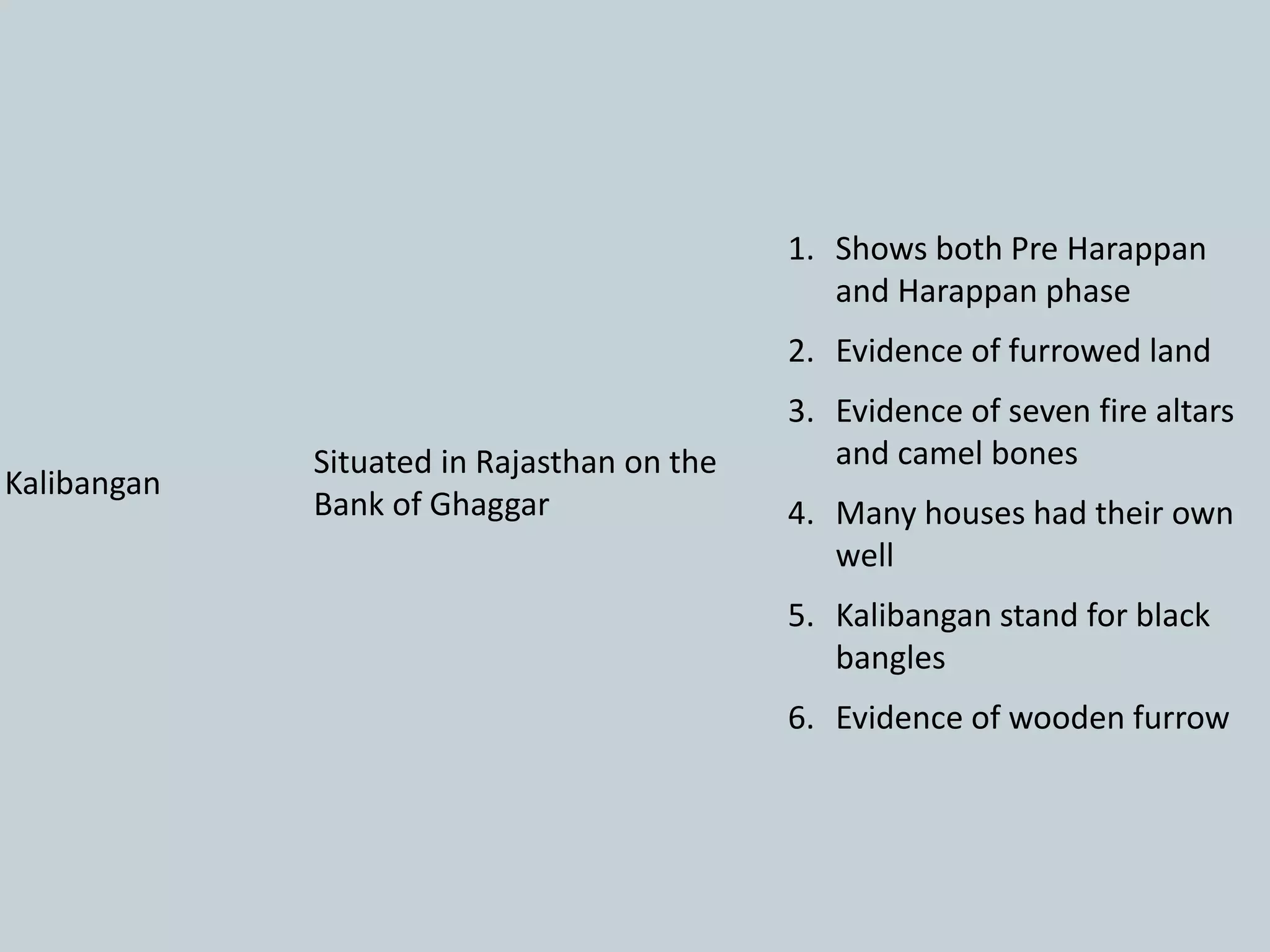 Kalibangan

Situated in Rajasthan on the Bank of Ghaggar

1. Shows both Pre Harappan and Harappan phase
2. Evidence of furrowed land
3. Evidence of seven fire altars and camel bones
4. Many houses had their own well
5. Kalibangan stand for black bangles
6. Evidence of wooden furrow